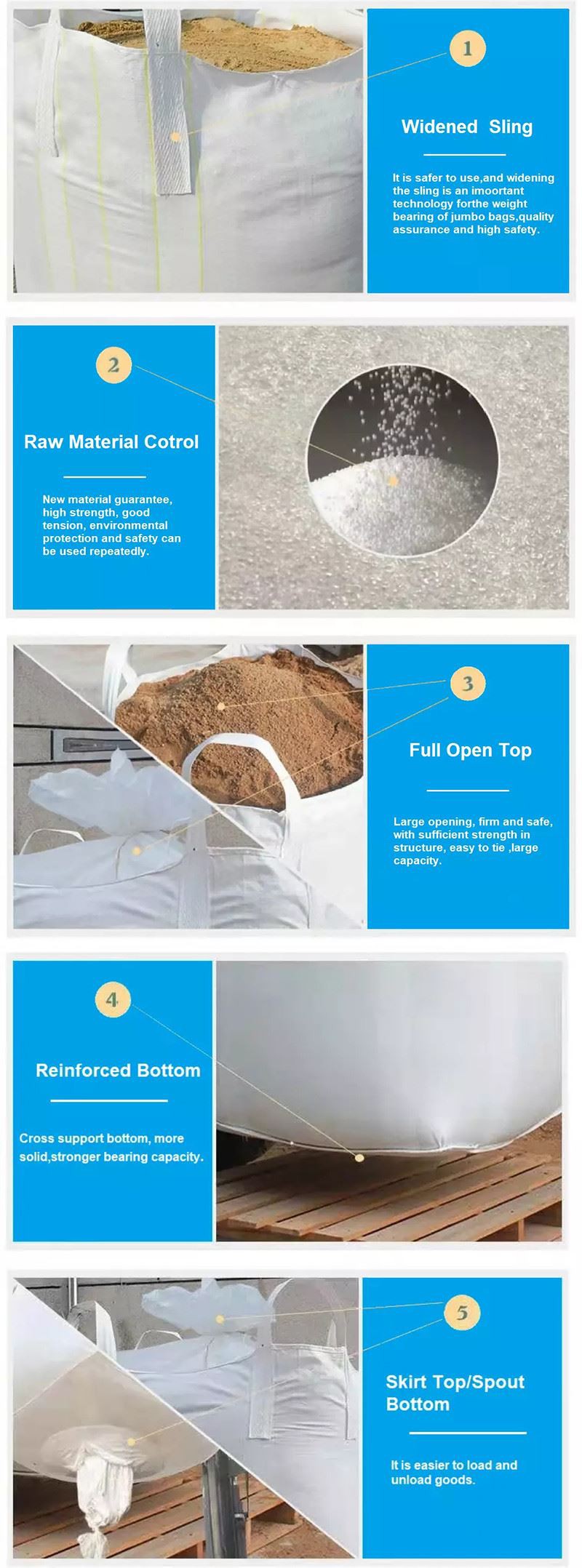 1

Widened Sling

It is safer to use,and widening the sling is an imoortant technology forthe weight bearing of jumbo bags,quality assurance and high safety.

2

Raw Material Cotrol

New material guarantee, high strength, good tension, environmental protection and safety can be used repeatedly.

3

Full Open Top

Large opening, firm and safe, with sufficient strength in structure, easy to tie ,large capacity.

4

Reinforced Bottom

Cross support bottom, more solid,stronger bearing capacity.

5

Skirt Top/Spout Bottom

It is easier to load and unload goods.